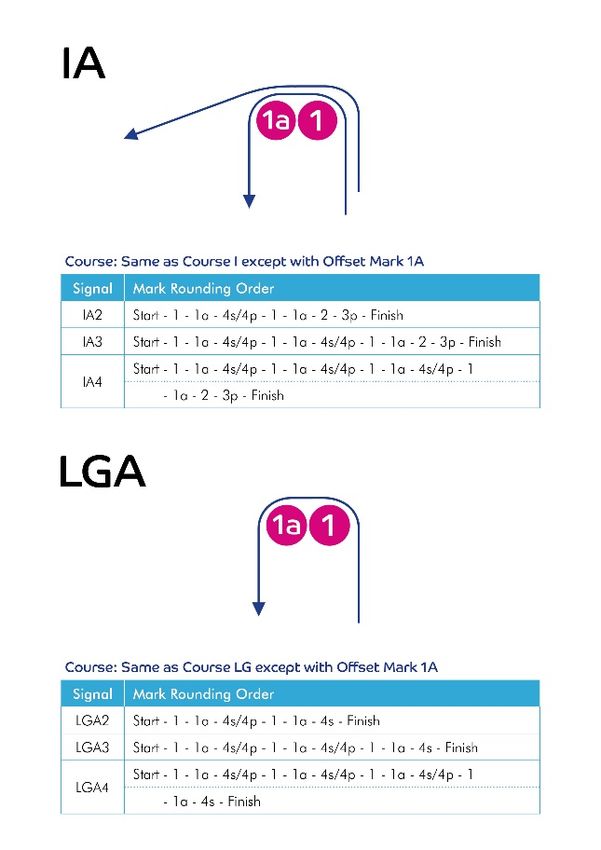 IA

1a 1

Course: Same as Course I except with Offset Mark 1A

| Signal | Mark Rounding Order |
|---|---|
| IA2 | Start - 1 - 1a - 4s/4p - 1 - 1a - 2 - 3p - Finish |
| IA3 | Start - 1 - 1a - 4s/4p - 1 - 1a - 4s/4p - 1 - 1a - 2 - 3p - Finish |
| IA4 | Start - 1 - 1a - 4s/4p - 1 - 1a - 4s/4p - 1 - 1a - 4s/4p - 1 - 1a - 2 - 3p - Finish |

LGA

1a 1

Course: Same as Course LG except with Offset Mark 1A

| Signal | Mark Rounding Order |
|---|---|
| LGA2 | Start - 1 - 1a - 4s/4p - 1 - 1a - 4s - Finish |
| LGA3 | Start - 1 - 1a - 4s/4p - 1 - 1a - 4s/4p - 1 - 1a - 4s - Finish |
| LGA4 | Start - 1 - 1a - 4s/4p - 1 - 1a - 4s/4p - 1 - 1a - 4s/4p - 1 - 1a - 4s - Finish |